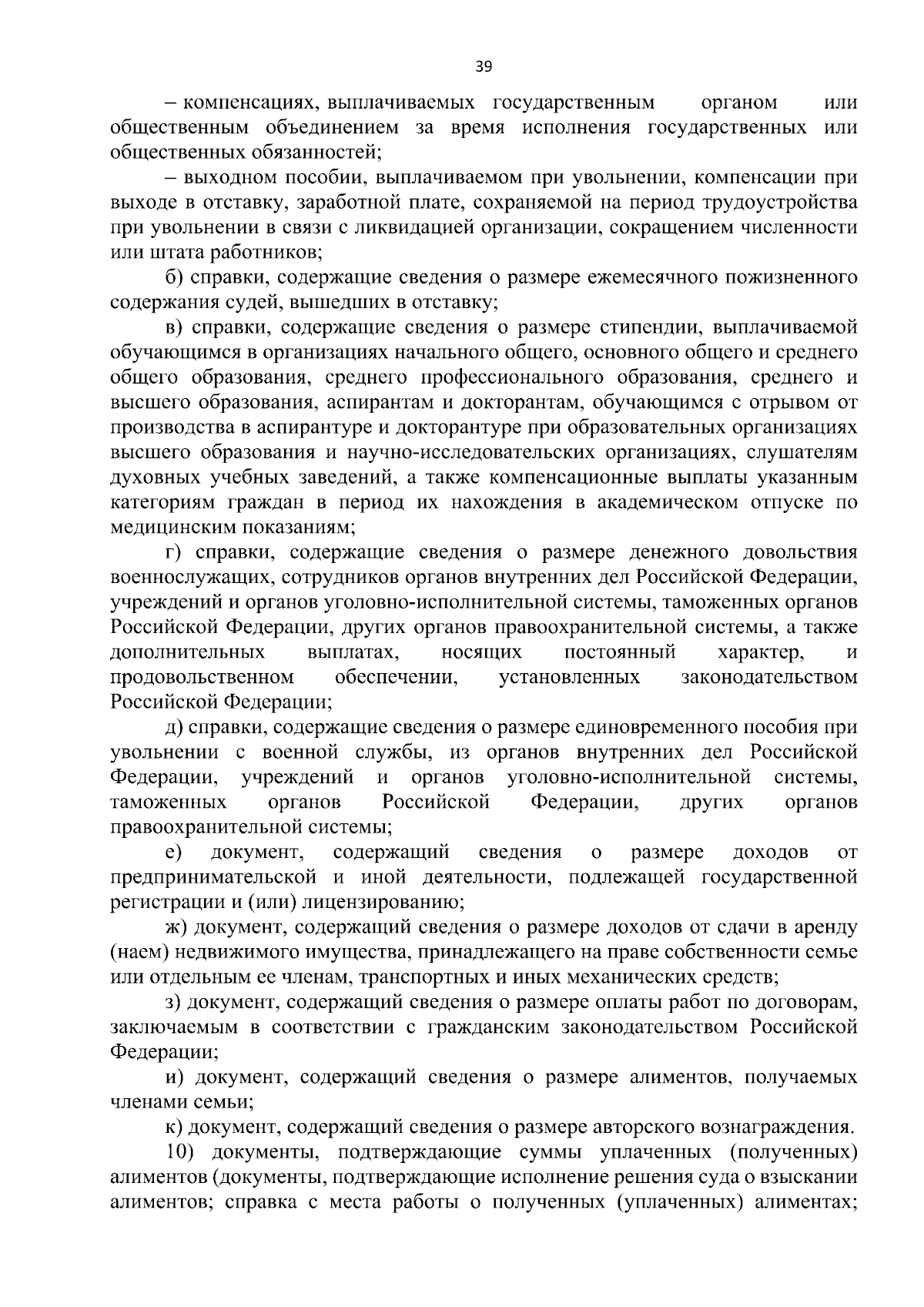 39

– компенсациях, выплачиваемых государственным органом или общественным объединением за время исполнения государственных или общественных обязанностей;

– выходном пособии, выплачиваемом при увольнении, компенсации при выходе в отставку, заработной плате, сохраняемой на период трудоустройства при увольнении в связи с ликвидацией организации, сокращением численности или штата работников;

б) справки, содержащие сведения о размере ежемесячного пожизненного содержания судей, вышедших в отставку;

в) справки, содержащие сведения о размере стипендии, выплачиваемой обучающимся в организациях начального общего, основного общего и среднего общего образования, среднего профессионального образования, среднего и высшего образования, аспирантам и докторантам, обучающимся с отрывом от производства в аспирантуре и докторантуре при образовательных организациях высшего образования и научно-исследовательских организациях, слушателям духовных учебных заведений, а также компенсационные выплаты указанным категориям граждан в период их нахождения в академическом отпуске по медицинским показаниям;

г) справки, содержащие сведения о размере денежного довольствия военнослужащих, сотрудников органов внутренних дел Российской Федерации, учреждений и органов уголовно-исполнительной системы, таможенных органов Российской Федерации, других органов правоохранительной системы, а также дополнительных выплатах, носящих постоянный характер, и продовольственном обеспечении, установленных законодательством Российской Федерации;

д) справки, содержащие сведения о размере единовременного пособия при увольнении с военной службы, из органов внутренних дел Российской Федерации, учреждений и органов уголовно-исполнительной системы, таможенных органов Российской Федерации, других органов правоохранительной системы;

е) документ, содержащий сведения о размере доходов от предпринимательской и иной деятельности, подлежащей государственной регистрации и (или) лицензированию;

ж) документ, содержащий сведения о размере доходов от сдачи в аренду (наем) недвижимого имущества, принадлежащего на праве собственности семье или отдельным ее членам, транспортных и иных механических средств;

з) документ, содержащий сведения о размере оплаты работ по договорам, заключаемым в соответствии с гражданским законодательством Российской Федерации;

и) документ, содержащий сведения о размере алиментов, получаемых членами семьи;

к) документ, содержащий сведения о размере авторского вознаграждения.

10) документы, подтверждающие суммы уплаченных (полученных) алиментов (документы, подтверждающие исполнение решения суда о взыскании алиментов; справка с места работы о полученных (уплаченных) алиментах;